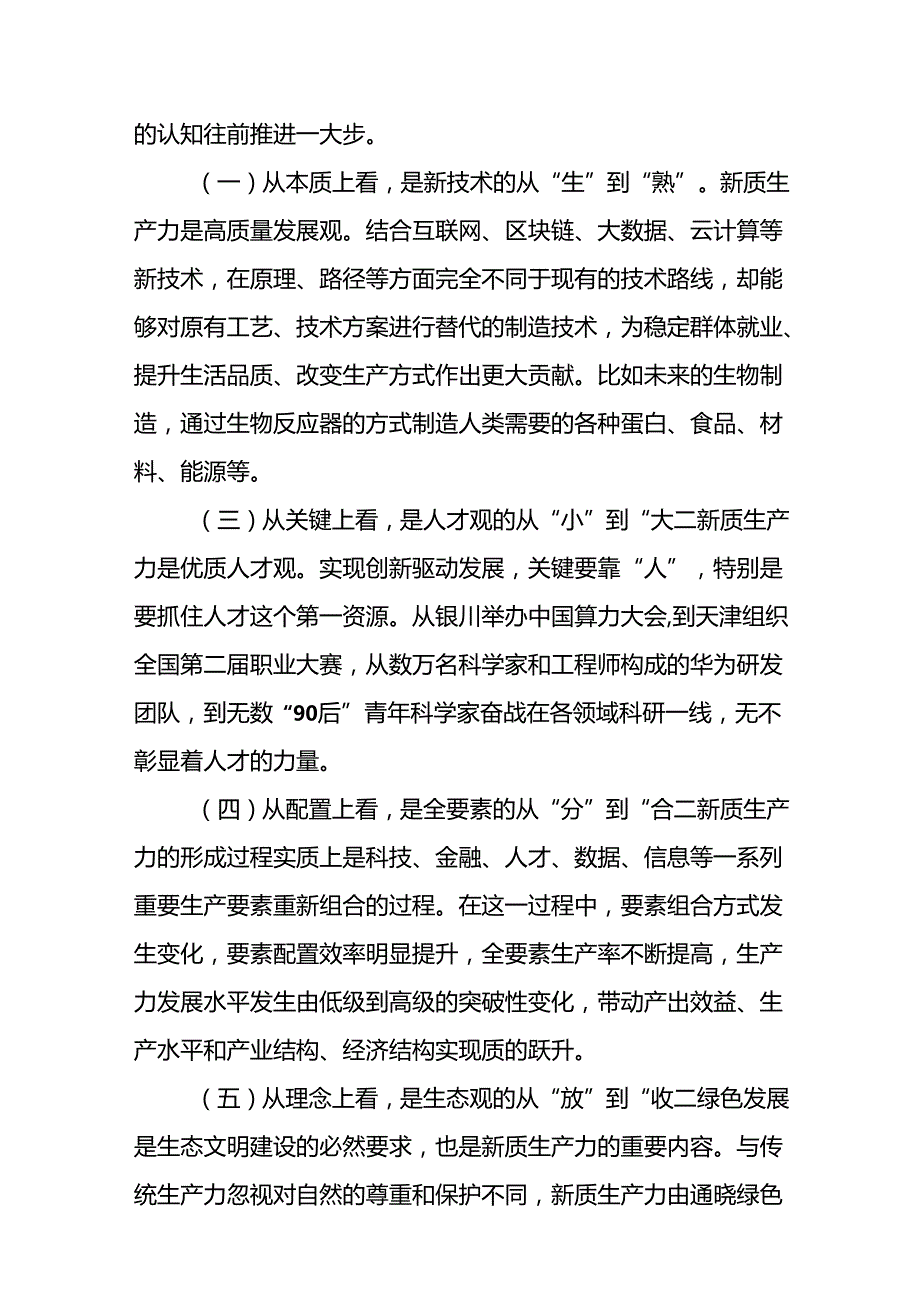 的认知往前推进一大步。

（一）从本质上看，是新技术的从“生”到“熟”。新质生产力是高质量发展观。结合互联网、区块链、大数据、云计算等新技术，在原理、路径等方面完全不同于现有的技术路线，却能够对原有工艺、技术方案进行替代的制造技术，为稳定群体就业、提升生活品质、改变生产方式作出更大贡献。比如未来的生物制造，通过生物反应器的方式制造人类需要的各种蛋白、食品、材料、能源等。

（三）从关键上看，是人才观的从“小”到“大二新质生产力是优质人才观。实现创新驱动发展，关键要靠“人”，特别是要抓住人才这个第一资源。从银川举办中国算力大会,到天津组织全国第二届职业大赛，从数万名科学家和工程师构成的华为研发团队，到无数“90后”青年科学家奋战在各领域科研一线，无不彰显着人才的力量。

（四）从配置上看，是全要素的从“分”到“合二新质生产力的形成过程实质上是科技、金融、人才、数据、信息等一系列重要生产要素重新组合的过程。在这一过程中，要素组合方式发生变化，要素配置效率明显提升，全要素生产率不断提高，生产力发展水平发生由低级到高级的突破性变化，带动产出效益、生产水平和产业结构、经济结构实现质的跃升。

（五）从理念上看，是生态观的从“放”到“收二绿色发展是生态文明建设的必然要求，也是新质生产力的重要内容。与传统生产力忽视对自然的尊重和保护不同，新质生产力由通晓绿色